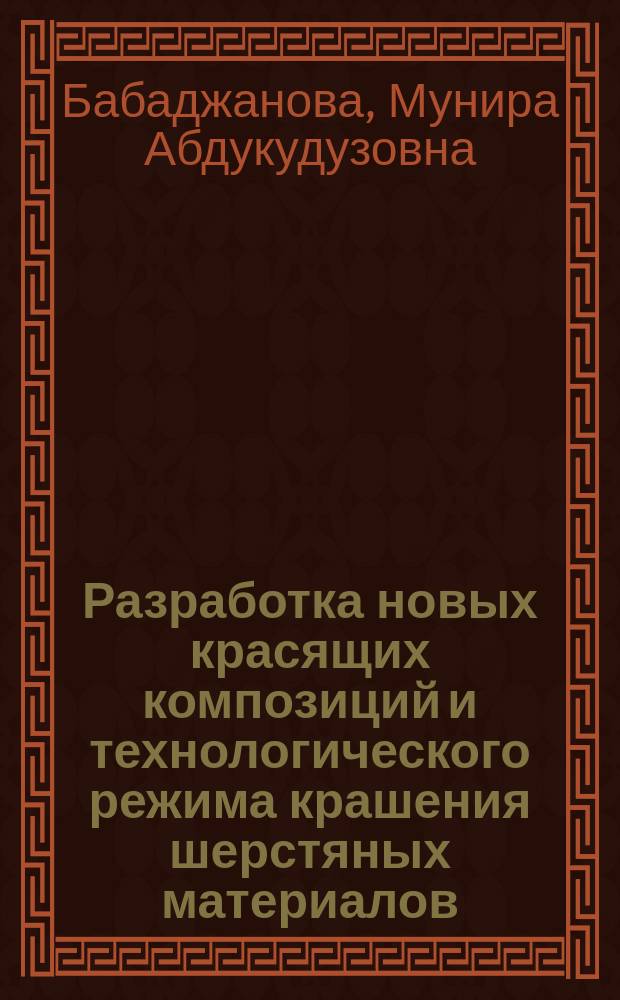 Бабаджанова, Мунира Абдукудузовна

Разработка новых красящих композиций и технологического режима крашения шерстяных материалов